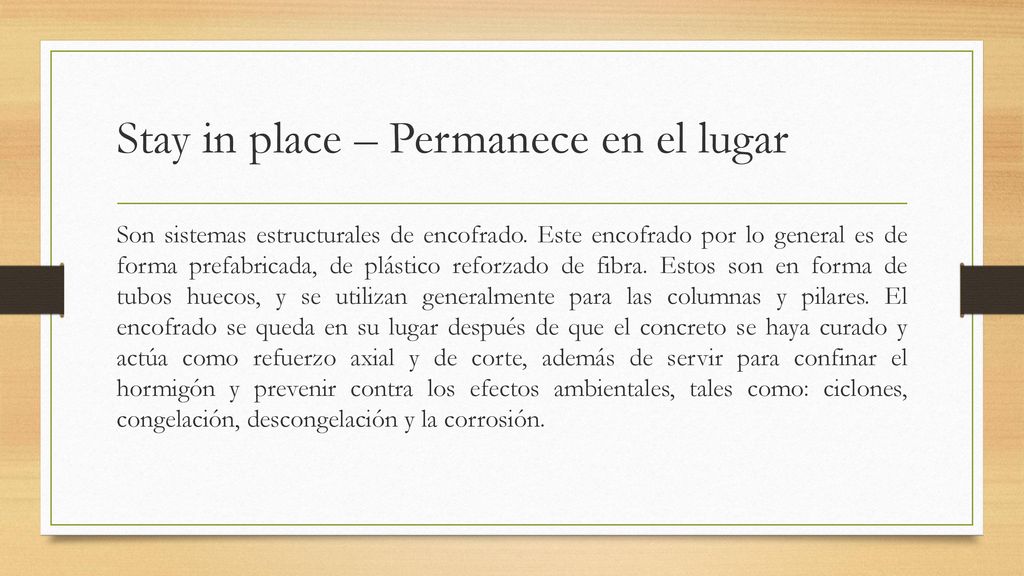 Stay in place – Permanece en el lugar

Son sistemas estructurales de encofrado. Este encofrado por lo general es de forma prefabricada, de plástico reforzado de fibra. Estos son en forma de tubos huecos, y se utilizan generalmente para las columnas y pilares. El encofrado se queda en su lugar después de que el concreto se haya curado y actúa como refuerzo axial y de corte, además de servir para confinar el hormigón y prevenir contra los efectos ambientales, tales como: ciclones, congelación, descongelación y la corrosión.